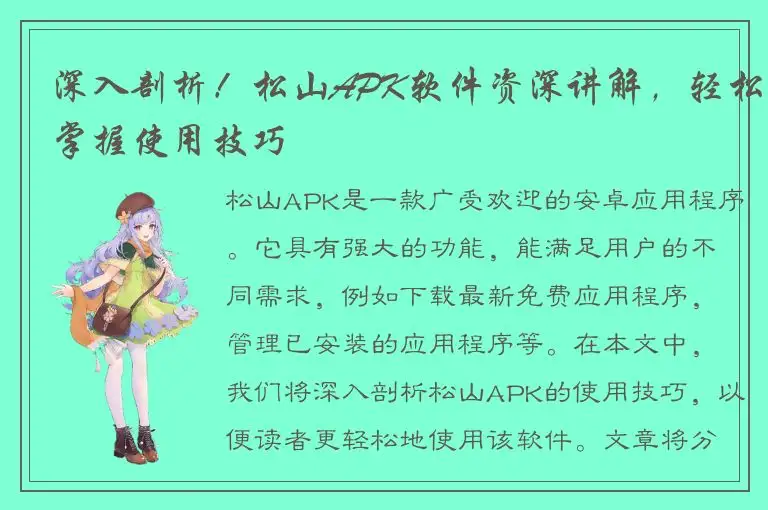 深入剖析！松山APK软件资深讲解，轻松掌握使用技巧

松山APK是一款广受欢迎的安卓应用程序。它具有强大的功能，能满足用户的不同需求，例如下载最新免费应用程序，管理已安装的应用程序等。在本文中，我们将深入剖析松山APK的使用技巧，以便读者更轻松地使用该软件。文章将分